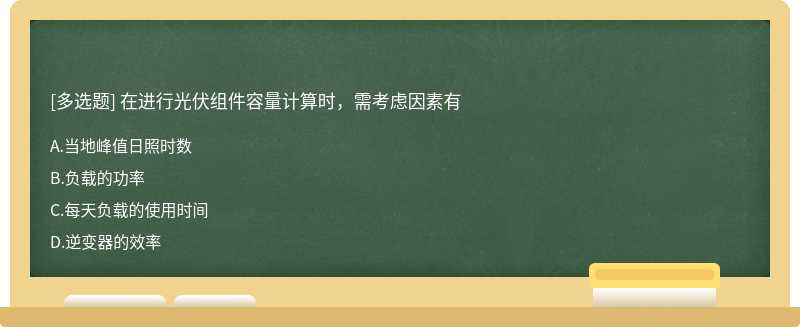 [多选题] 在进行光伏组件容量计算时，需考虑因素有

A.当地峰值日照时数

B.负载的功率

C.每天负载的使用时间

D.逆变器的效率